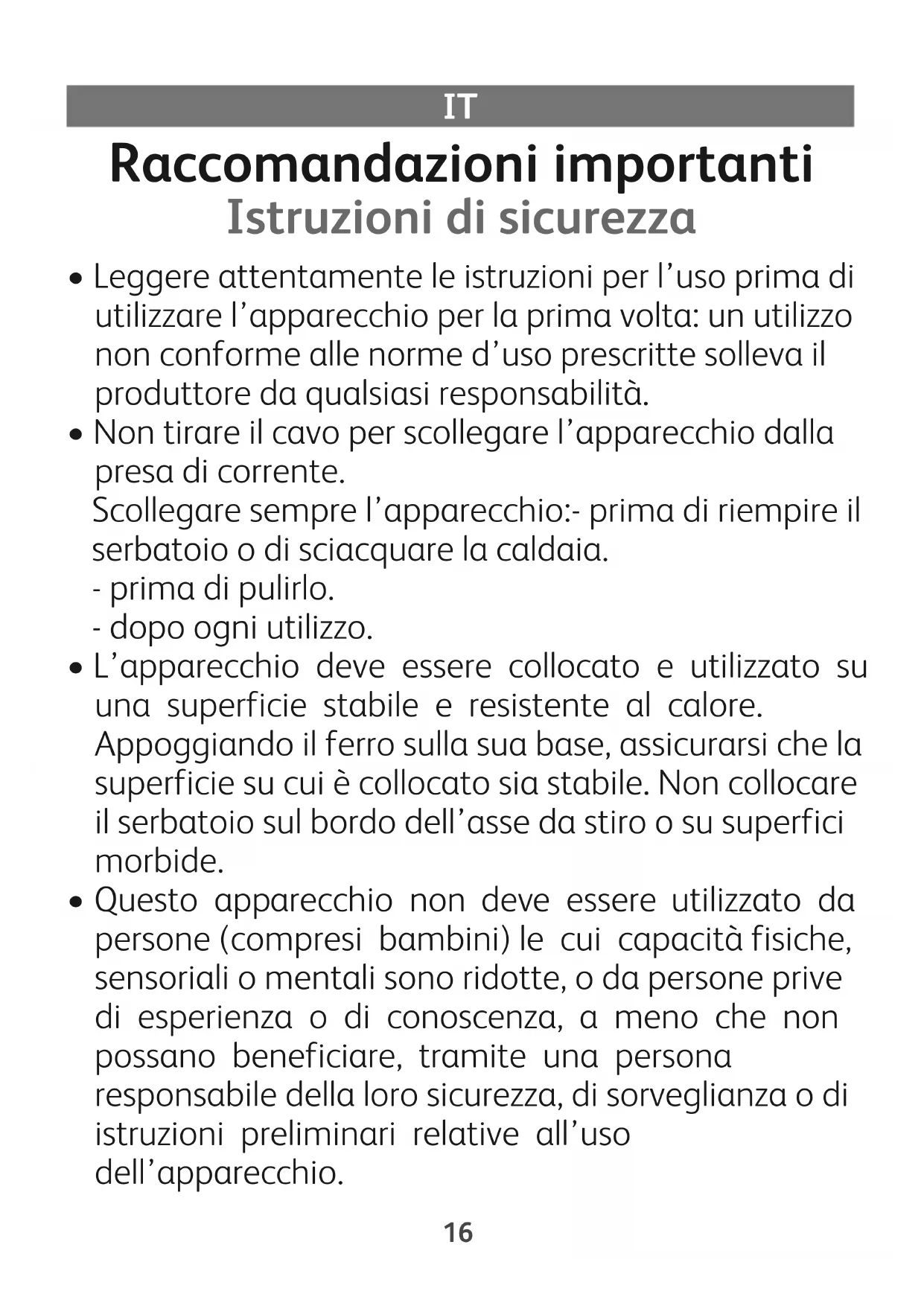 IT

Raccomandazioni importanti
Istruzioni di sicurezza

• Leggere attentamente le istruzioni per l'uso prima di utilizzare l'apparecchio per la prima volta: un utilizzo non conforme alle norme d'uso prescritte solleva il produttore da qualsiasi responsabilità.
• Non tirare il cavo per scollegare l'apparecchio dalla presa di corrente.
Scollegare sempre l'apparecchio:- prima di riempire il serbatoio o di sciacquare la caldaia.
- prima di pulirlo.
- dopo ogni utilizzo.
• L'apparecchio deve essere collocato e utilizzato su una superficie stabile e resistente al calore. Appoggiando il ferro sulla sua base, assicurarsi che la superficie su cui è collocato sia stabile. Non collocare il serbatoio sul bordo dell'asse da stiro o su superfici morbide.
• Questo apparecchio non deve essere utilizzato da persone (compresi bambini) le cui capacità fisiche, sensoriali o mentali sono ridotte, o da persone prive di esperienza o di conoscenza, a meno che non possano beneficiare, tramite una persona responsabile della loro sicurezza, di sorveglianza o di istruzioni preliminari relative all'uso dell'apparecchio.

16